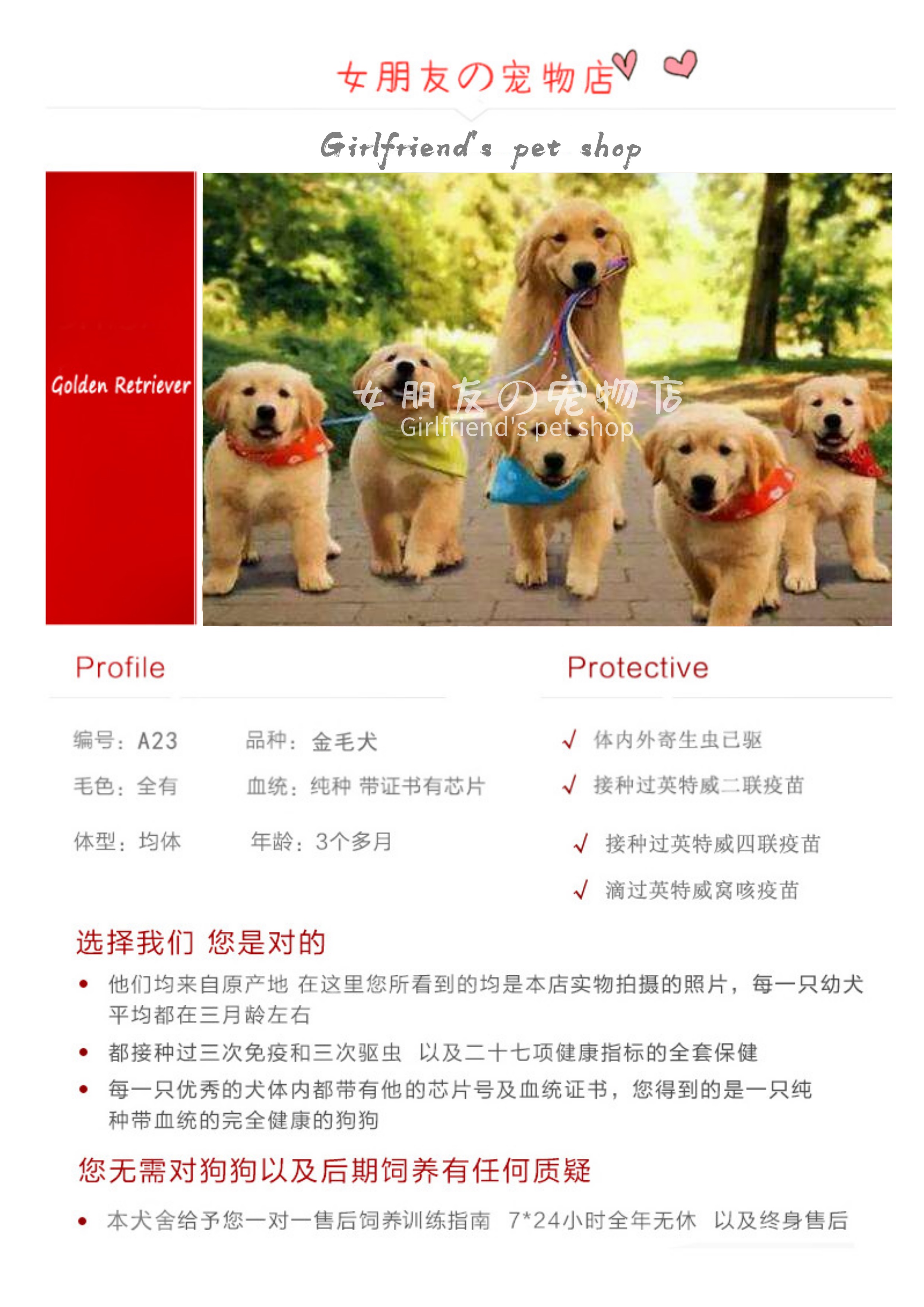 女朋友の宠物店

Girlfriend's pet shop

Golden Retriever

女朋友の宠物店
Girlfriend's pet shop

Profile

编号：A23　品种：金毛犬
毛色：全有　血统：纯种 带证书有芯片
体型：均体　年龄：3个多月

Protective

✓ 体内外寄生虫已驱
✓ 接种过英特威二联疫苗
✓ 接种过英特威四联疫苗
✓ 滴过英特威窝咳疫苗

选择我们 您是对的

• 他们均来自原产地 在这里您所看到的均是本店实物拍摄的照片，每一只幼犬平均都在三月龄左右
• 都接种过三次免疫和三次驱虫 以及二十七项健康指标的全套保健
• 每一只优秀的犬体内都带有他的芯片号及血统证书，您得到的是一只纯种带血统的完全健康的狗狗

您无需对狗狗以及后期饲养有任何质疑

• 本犬舍给予您一对一售后饲养训练指南 7*24小时全年无休 以及终身售后